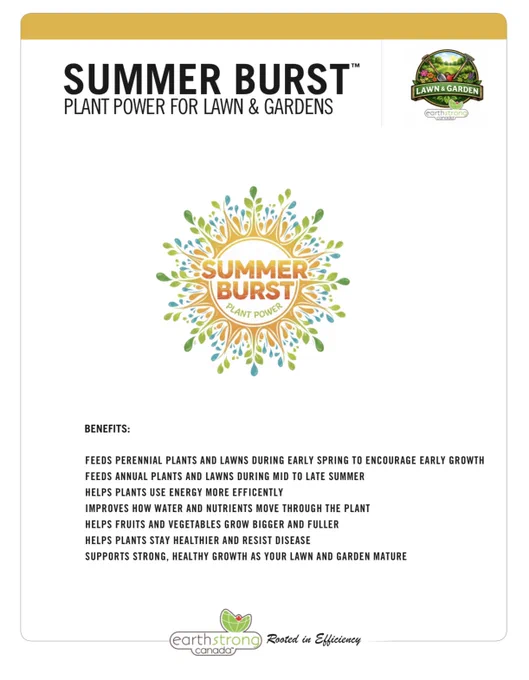 SUMMER BURST™
PLANT POWER FOR LAWN & GARDENS

LAWN & GARDEN
earthstrong canada

SUMMER BURST
PLANT POWER

BENEFITS:

FEEDS PERENNIAL PLANTS AND LAWNS DURING EARLY SPRING TO ENCOURAGE EARLY GROWTH
FEEDS ANNUAL PLANTS AND LAWNS DURING MID TO LATE SUMMER
HELPS PLANTS USE ENERGY MORE EFFICENTLY
IMPROVES HOW WATER AND NUTRIENTS MOVE THROUGH THE PLANT
HELPS FRUITS AND VEGETABLES GROW BIGGER AND FULLER
HELPS PLANTS STAY HEALTHIER AND RESIST DISEASE
SUPPORTS STRONG, HEALTHY GROWTH AS YOUR LAWN AND GARDEN MATURE

earthstrong canada Rooted in Efficiency